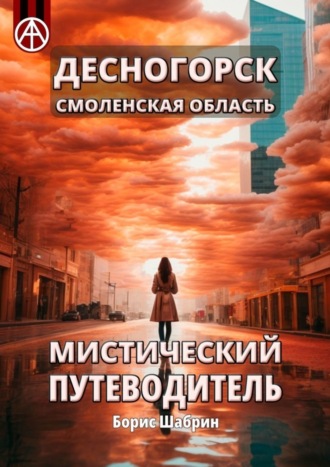 ДЕСНОГОРСК
СМОЛЕНСКАЯ ОБЛАСТЬ

МИСТИЧЕСКИЙ ПУТЕВОДИТЕЛЬ

Борис Шабрин